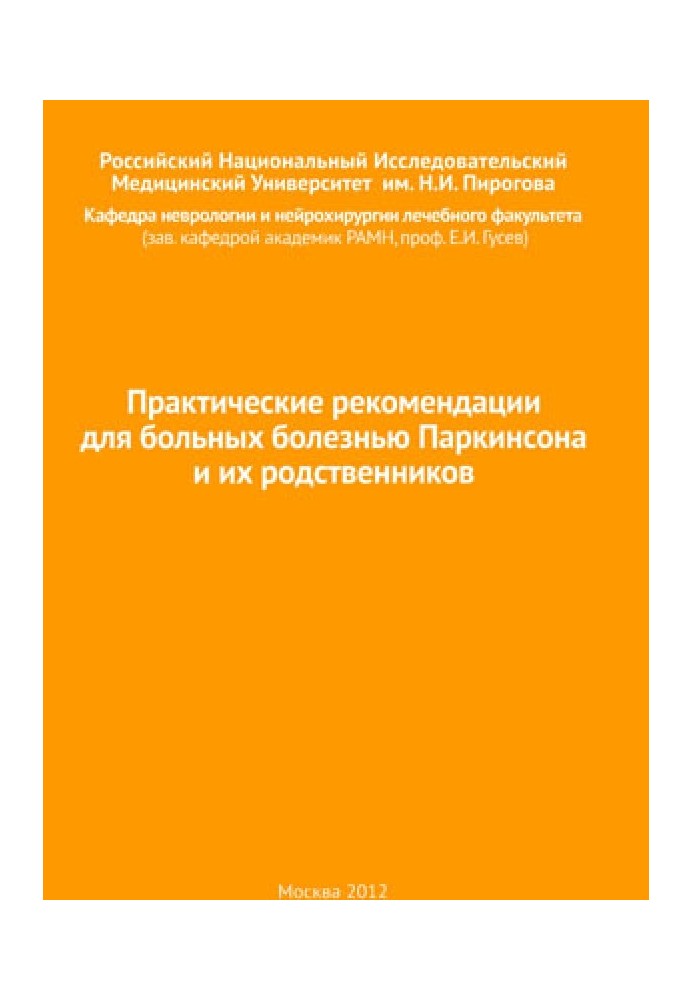 Российский Национальный Исследовательский Медицинский Университет им. Н.И. Пирогова

Кафедра неврологии и нейрохирургии лечебного факультета
(зав. кафедрой академик РАМН, проф. Е.И. Гусев)

Практические рекомендации для больных болезнью Паркинсона и их родственников

Москва 2012